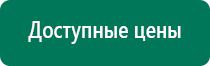 Доступные цены